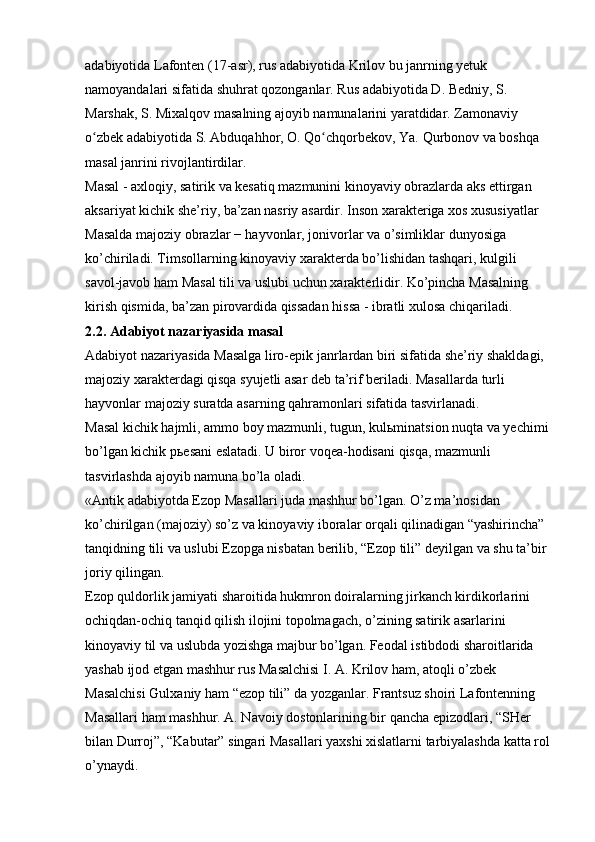 adabiyotida Lafonten (17-asr), rus adabiyotida Krilov bu janrning yetuk namoyandalari sifatida shuhrat qozonganlar. Rus adabiyotida D. Bedniy, S. Marshak, S. Mixalqov masalning ajoyib namunalarini yaratdidar. Zamonaviy o‘zbek adabiyotida S. Abduqahhor, O. Qo‘chqorbekov, Ya. Qurbonov va boshqa masal janrini rivojlantirdilar.
Masal - axloqiy, satirik va kesatiq mazmunini kinoyaviy obrazlarda aks ettirgan aksariyat kichik she’riy, ba’zan nasriy asardir. Inson xarakteriga xos xususiyatlar Masalda majoziy obrazlar – hayvonlar, jonivorlar va o’simliklar dunyosiga ko’chiriladi. Timsollarning kinoyaviy xarakterda bo’lishidan tashqari, kulgili savol-javob ham Masal tili va uslubi uchun xarakterlidir. Ko’pincha Masalning kirish qismida, ba’zan pirovardida qissadan hissa - ibratli xulosa chiqariladi.
2.2. Adabiyot nazariyasida masal
Adabiyot nazariyasida Masalga liro-epik janrlardan biri sifatida she’riy shakldagi, majoziy xarakterdagi qisqa syujetli asar deb ta’rif beriladi. Masallarda turli hayvonlar majoziy suratda asarning qahramonlari sifatida tasvirlanadi.
Masal kichik hajmli, ammo boy mazmunli, tugun, kulьminatsion nuqta va yechimi bo’lgan kichik pьesani eslatadi. U biror voqea-hodisani qisqa, mazmunli tasvirlashda ajoyib namuna bo’la oladi.
«Antik adabiyotda Ezop Masallari juda mashhur bo’lgan. O’z ma’nosidan ko’chirilgan (majoziy) so’z va kinoyaviy iboralar orqali qilinadigan “yashirincha” tanqidning tili va uslubi Ezopga nisbatan berilib, “Ezop tili” deyilgan va shu ta’bir joriy qilingan.
Ezop quldorlik jamiyati sharoitida hukmron doiralarning jirkanch kirdikorlarini ochiqdan-ochiq tanqid qilish ilojini topolmagach, o’zining satirik asarlarini kinoyaviy til va uslubda yozishga majbur bo’lgan. Feodal istibdodi sharoitlarida yashab ijod etgan mashhur rus Masalchisi I. A. Krilov ham, atoqli o’zbek Masalchisi Gulxaniy ham “ezop tili” da yozganlar. Frantsuz shoiri Lafontenning Masallari ham mashhur. A. Navoiy dostonlarining bir qancha epizodlari, “SHer bilan Durroj”, “Kabutar” singari Masallari yaxshi xislatlarni tarbiyalashda katta rol o’ynaydi.